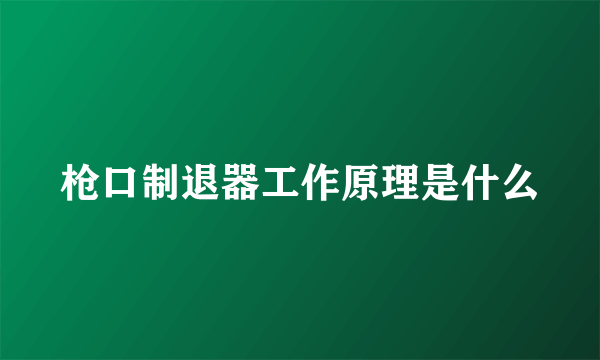 枪口制退器工作原理是什么